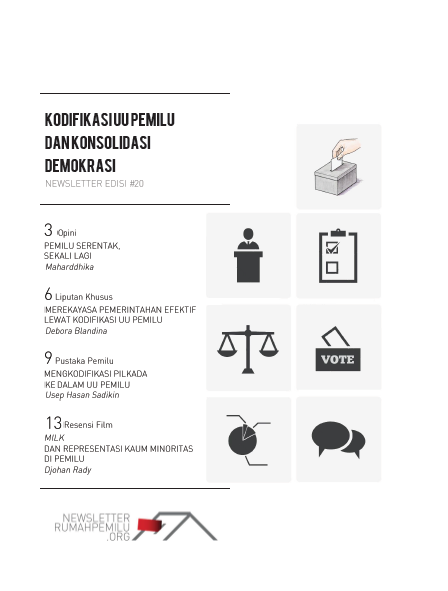 KODIFIKASI UU PEMILU DAN KONSOLIDASI DEMOKRASI
NEWSLETTER EDISI #20

3 Opini
PEMILU SERENTAK, SEKALI LAGI
Maharddhika

6 Liputan Khusus
MEREKAYASA PEMERINTAHAN EFEKTIF LEWAT KODIFIKASI UU PEMILU
Debora Blandina

9 Pustaka Pemilu
MENGKODIFIKASI PILKADA KE DALAM UU PEMILU
Usep Hasan Sadikin

13 Resensi Film
MILK
DAN REPRESENTASI KAUM MINORITAS DI PEMILU
Djohan Rady

VOTE

NEWSLETTER
RUMAHPEMILU
.ORG